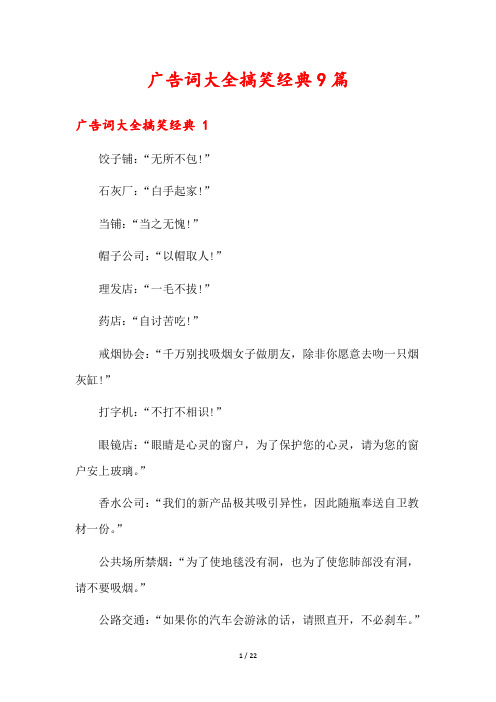 广告词大全搞笑经典9篇

广告词大全搞笑经典 1

饺子铺：“无所不包！”

石灰厂：“白手起家！”

当铺：“当之无愧！”

帽子公司：“以帽取人！”

理发店：“一毛不拔！”

药店：“自讨苦吃！”

戒烟协会：“千万别找吸烟女子做朋友，除非你愿意去吻一只烟灰缸！”

打字机：“不打不相识！”

眼镜店：“眼睛是心灵的窗户，为了保护您的心灵，请为您的窗户安上玻璃。”

香水公司：“我们的新产品极其吸引异性，因此随瓶奉送自卫教材一份。”

公共场所禁烟：“为了使地毯没有洞，也为了使您肺部没有洞，请不要吸烟。”

公路交通：“如果你的汽车会游泳的话，请照直开，不必刹车。”

1 / 22